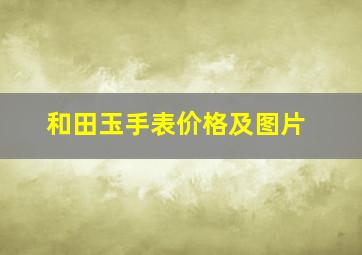 和田玉手表价格及图片